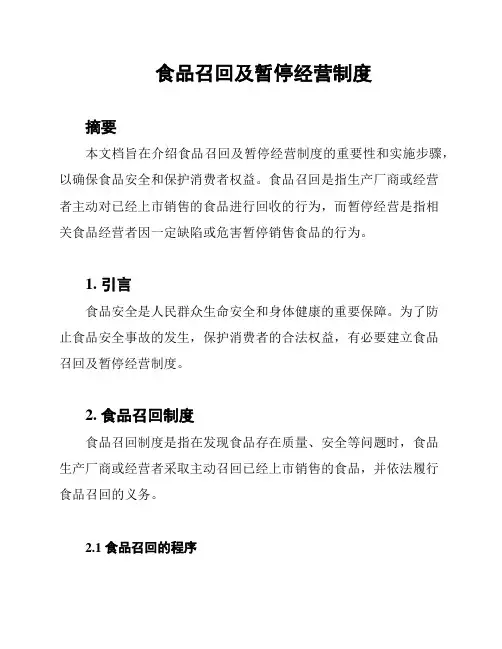 食品召回及暂停经营制度

摘要

本文档旨在介绍食品召回及暂停经营制度的重要性和实施步骤，以确保食品安全和保护消费者权益。食品召回是指生产厂商或经营者主动对已经上市销售的食品进行回收的行为，而暂停经营是指相关食品经营者因一定缺陷或危害暂停销售食品的行为。

1. 引言

食品安全是人民群众生命安全和身体健康的重要保障。为了防止食品安全事故的发生，保护消费者的合法权益，有必要建立食品召回及暂停经营制度。

2. 食品召回制度

食品召回制度是指在发现食品存在质量、安全等问题时，食品生产厂商或经营者采取主动召回已经上市销售的食品，并依法履行食品召回的义务。

2.1 食品召回的程序